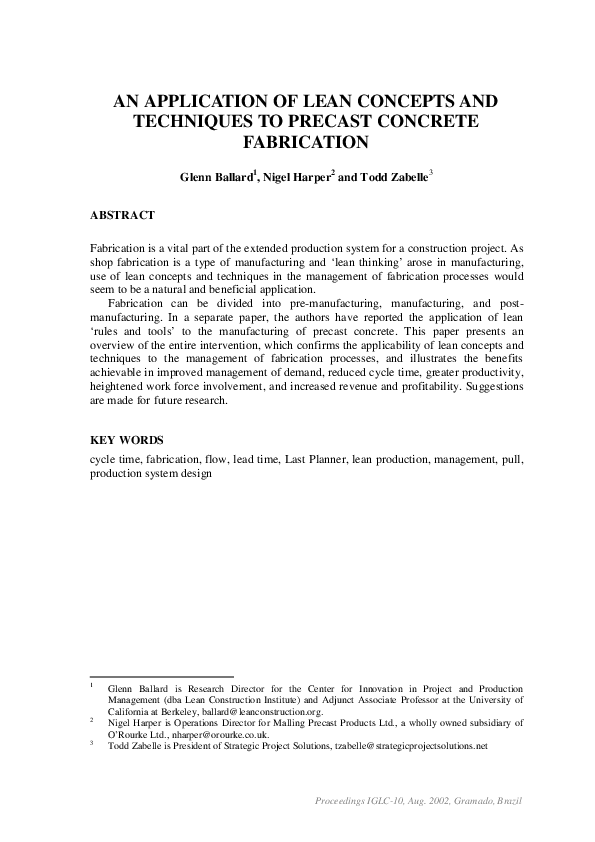 AN APPLICATION OF LEAN CONCEPTS AND TECHNIQUES TO PRECAST CONCRETE FABRICATION

Glenn Ballard$^1$, Nigel Harper$^2$ and Todd Zabelle$^3$

ABSTRACT

Fabrication is a vital part of the extended production system for a construction project. As shop fabrication is a type of manufacturing and 'lean thinking' arose in manufacturing, use of lean concepts and techniques in the management of fabrication processes would seem to be a natural and beneficial application.

Fabrication can be divided into pre-manufacturing, manufacturing, and post-manufacturing. In a separate paper, the authors have reported the application of lean 'rules and tools' to the manufacturing of precast concrete. This paper presents an overview of the entire intervention, which confirms the applicability of lean concepts and techniques to the management of fabrication processes, and illustrates the benefits achievable in improved management of demand, reduced cycle time, greater productivity, heightened work force involvement, and increased revenue and profitability. Suggestions are made for future research.

KEY WORDS

cycle time, fabrication, flow, lead time, Last Planner, lean production, management, pull, production system design

$^1$ Glenn Ballard is Research Director for the Center for Innovation in Project and Production Management (dba Lean Construction Institute) and Adjunct Associate Professor at the University of California at Berkeley, ballard@leanconstruction.org.

$^2$ Nigel Harper is Operations Director for Malling Precast Products Ltd., a wholly owned subsidiary of O'Rourke Ltd., nharper@orourke.co.uk.

$^3$ Todd Zabelle is President of Strategic Project Solutions, tzabelle@strategicprojectsolutions.net

Proceedings IGLC-10, Aug. 2002, Gramado, Brazil